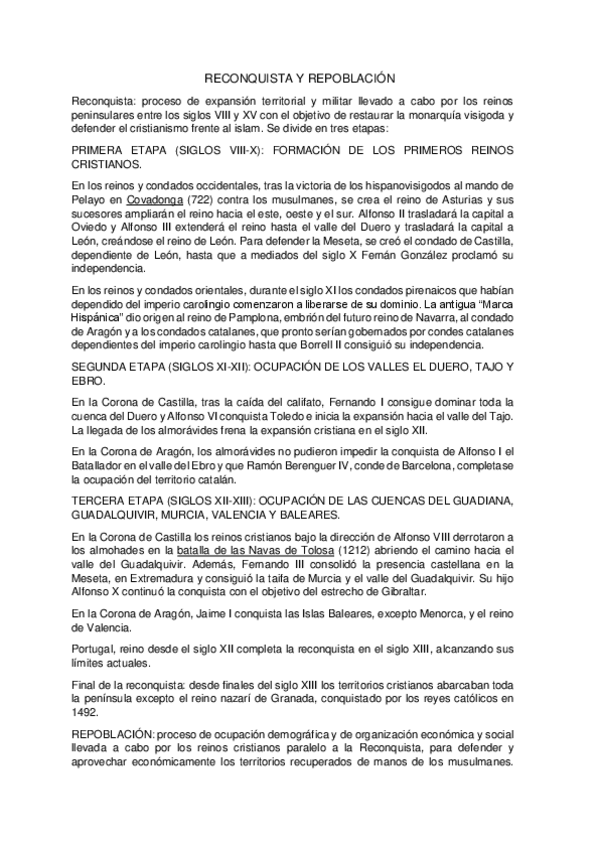 RECONQUISTA Y REPOBLACIÓN

Reconquista: proceso de expansión territorial y militar llevado a cabo por los reinos peninsulares entre los siglos VIII y XV con el objetivo de restaurar la monarquía visigoda y defender el cristianismo frente al islam. Se divide en tres etapas:

PRIMERA ETAPA (SIGLOS VIII-X): FORMACIÓN DE LOS PRIMEROS REINOS CRISTIANOS.

En los reinos y condados occidentales, tras la victoria de los hispanovisigodos al mando de Pelayo en Covadonga (722) contra los musulmanes, se crea el reino de Asturias y sus sucesores ampliarán el reino hacia el este, oeste y el sur. Alfonso II trasladará la capital a Oviedo y Alfonso III extenderá el reino hasta el valle del Duero y trasladará la capital a León, creándose el reino de León. Para defender la Meseta, se creó el condado de Castilla, dependiente de León, hasta que a mediados del siglo X Fernán González proclamó su independencia.

En los reinos y condados orientales, durante el siglo XI los condados pirenaicos que habían dependido del imperio carolingio comenzaron a liberarse de su dominio. La antigua "Marca Hispánica" dio origen al reino de Pamplona, embrión del futuro reino de Navarra, al condado de Aragón y a los condados catalanes, que pronto serían gobernados por condes catalanes dependientes del imperio carolingio hasta que Borrell II consiguió su independencia.

SEGUNDA ETAPA (SIGLOS XI-XII): OCUPACIÓN DE LOS VALLES EL DUERO, TAJO Y EBRO.

En la Corona de Castilla, tras la caída del califato, Fernando I consigue dominar toda la cuenca del Duero y Alfonso VI conquista Toledo e inicia la expansión hacia el valle del Tajo. La llegada de los almorávides frena la expansión cristiana en el siglo XII.

En la Corona de Aragón, los almorávides no pudieron impedir la conquista de Alfonso I el Batallador en el valle del Ebro y que Ramón Berenguer IV, conde de Barcelona, completase la ocupación del territorio catalán.

TERCERA ETAPA (SIGLOS XII-XIII): OCUPACIÓN DE LAS CUENCAS DEL GUADIANA, GUADALQUIVIR, MURCIA, VALENCIA Y BALEARES.

En la Corona de Castilla los reinos cristianos bajo la dirección de Alfonso VIII derrotaron a los almohades en la batalla de las Navas de Tolosa (1212) abriendo el camino hacia el valle del Guadalquivir. Además, Fernando III consolidó la presencia castellana en la Meseta, en Extremadura y consiguió la taifa de Murcia y el valle del Guadalquivir. Su hijo Alfonso X continuó la conquista con el objetivo del estrecho de Gibraltar.

En la Corona de Aragón, Jaime I conquista las Islas Baleares, excepto Menorca, y el reino de Valencia.

Portugal, reino desde el siglo XII completa la reconquista en el siglo XIII, alcanzando sus límites actuales.

Final de la reconquista: desde finales del siglo XIII los territorios cristianos abarcaban toda la península excepto el reino nazarí de Granada, conquistado por los reyes católicos en 1492.

REPOBLACIÓN: proceso de ocupación demográfica y de organización económica y social llevada a cabo por los reinos cristianos paralelo a la Reconquista, para defender y aprovechar económicamente los territorios recuperados de manos de los musulmanes.